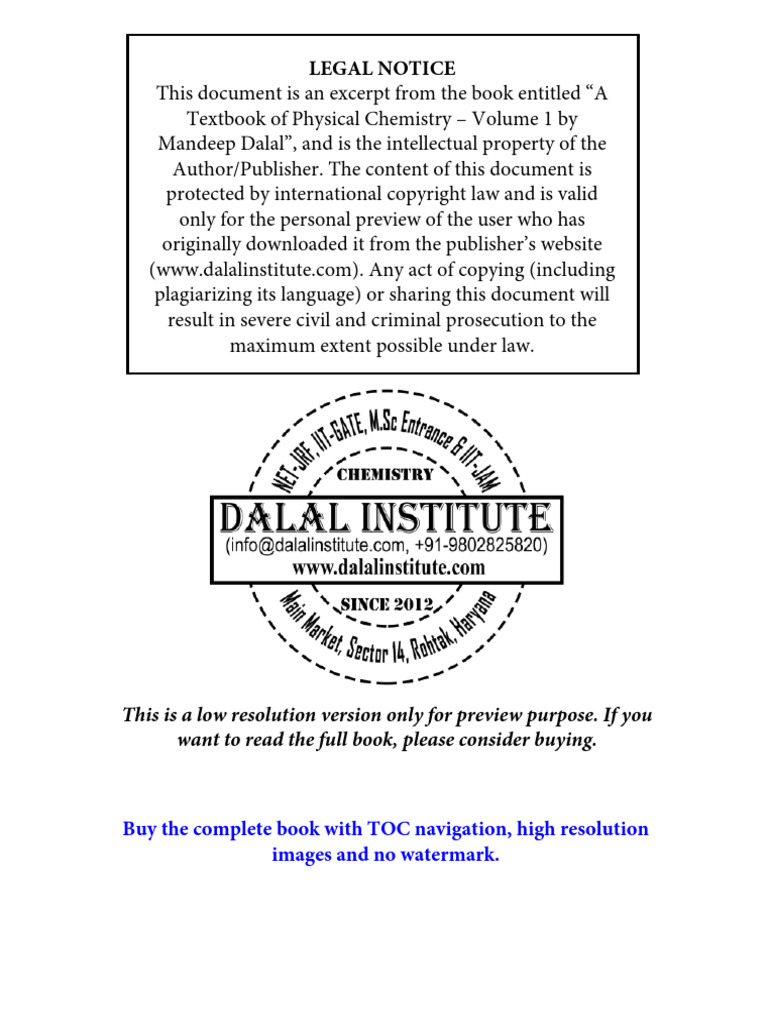 LEGAL NOTICE
This document is an excerpt from the book entitled “A Textbook of Physical Chemistry – Volume 1 by Mandeep Dalal”, and is the intellectual property of the Author/Publisher. The content of this document is protected by international copyright law and is valid only for the personal preview of the user who has originally downloaded it from the publisher’s website (www.dalalinstitute.com). Any act of copying (including plagiarizing its language) or sharing this document will result in severe civil and criminal prosecution to the maximum extent possible under law.

NET-JRF, IIT-GATE, M.Sc Entrance & IIT-JAM
CHEMISTRY
DALAL INSTITUTE
(info@dalalinstitute.com, +91-9802825820)
www.dalalinstitute.com
SINCE 2012
Main Market, Sector 14, Rohtak, Haryana

This is a low resolution version only for preview purpose. If you want to read the full book, please consider buying.

Buy the complete book with TOC navigation, high resolution images and no watermark.